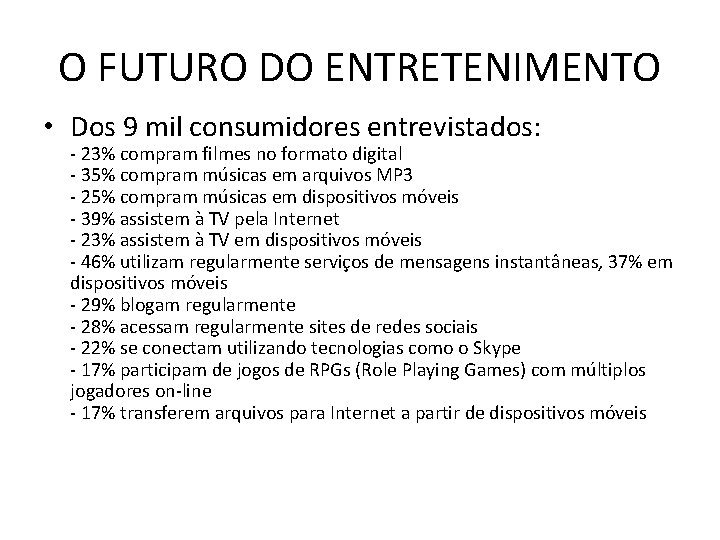 O FUTURO DO ENTRETENIMENTO

• Dos 9 mil consumidores entrevistados:
- 23% compram filmes no formato digital
- 35% compram músicas em arquivos MP3
- 25% compram músicas em dispositivos móveis
- 39% assistem à TV pela Internet
- 23% assistem à TV em dispositivos móveis
- 46% utilizam regularmente serviços de mensagens instantâneas, 37% em dispositivos móveis
- 29% blogam regularmente
- 28% acessam regularmente sites de redes sociais
- 22% se conectam utilizando tecnologias como o Skype
- 17% participam de jogos de RPGs (Role Playing Games) com múltiplos jogadores on-line
- 17% transferem arquivos para Internet a partir de dispositivos móveis